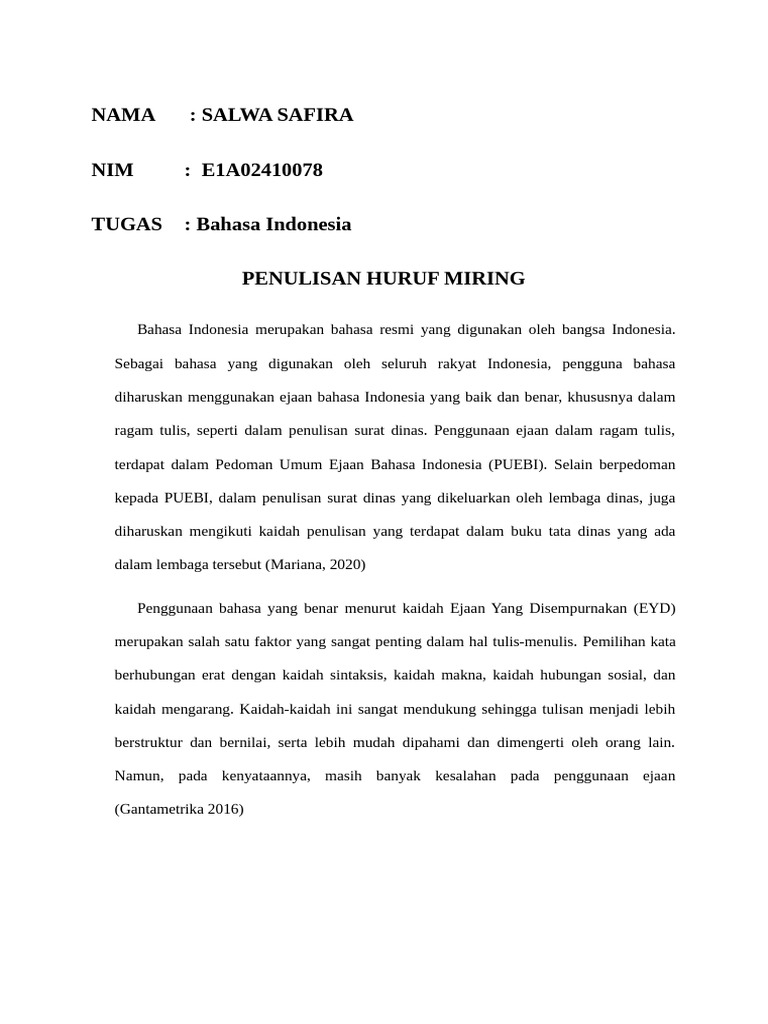 NAMA : SALWA SAFIRA

NIM : E1A02410078

TUGAS : Bahasa Indonesia

PENULISAN HURUF MIRING

Bahasa Indonesia merupakan bahasa resmi yang digunakan oleh bangsa Indonesia. Sebagai bahasa yang digunakan oleh seluruh rakyat Indonesia, pengguna bahasa diharuskan menggunakan ejaan bahasa Indonesia yang baik dan benar, khususnya dalam ragam tulis, seperti dalam penulisan surat dinas. Penggunaan ejaan dalam ragam tulis, terdapat dalam Pedoman Umum Ejaan Bahasa Indonesia (PUEBI). Selain berpedoman kepada PUEBI, dalam penulisan surat dinas yang dikeluarkan oleh lembaga dinas, juga diharuskan mengikuti kaidah penulisan yang terdapat dalam buku tata dinas yang ada dalam lembaga tersebut (Mariana, 2020)

Penggunaan bahasa yang benar menurut kaidah Ejaan Yang Disempurnakan (EYD) merupakan salah satu faktor yang sangat penting dalam hal tulis-menulis. Pemilihan kata berhubungan erat dengan kaidah sintaksis, kaidah makna, kaidah hubungan sosial, dan kaidah mengarang. Kaidah-kaidah ini sangat mendukung sehingga tulisan menjadi lebih berstruktur dan bernilai, serta lebih mudah dipahami dan dimengerti oleh orang lain. Namun, pada kenyataannya, masih banyak kesalahan pada penggunaan ejaan (Gantametrika 2016)